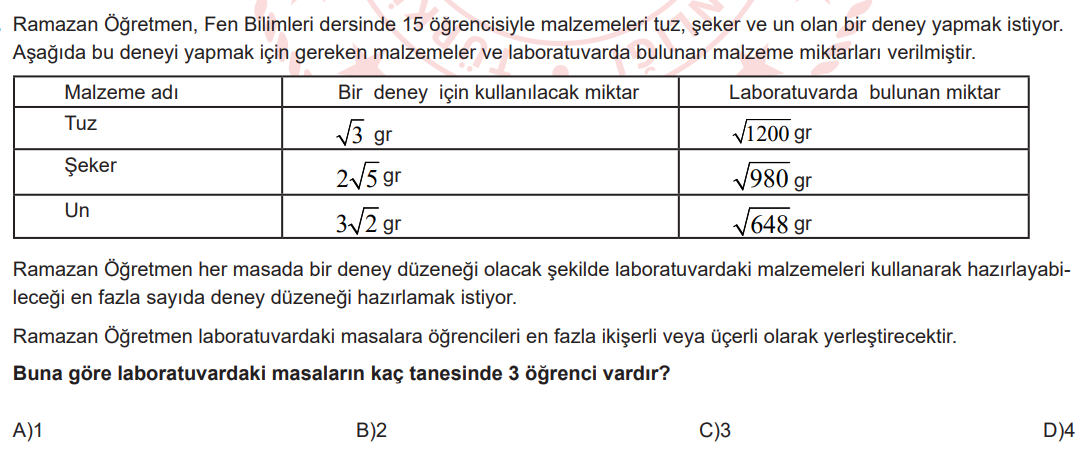 Ramazan Öğretmen, Fen Bilimleri dersinde 15 öğrencisiyle malzemeleri tuz, şeker ve un olan bir deney yapmak istiyor. Aşağıda bu deneyi yapmak için gereken malzemeler ve laboratuvarda bulunan malzeme miktarları verilmiştir.

| Malzeme adı | Bir deney için kullanılacak miktar | Laboratuvarda bulunan miktar |
|---|---|---|
| Tuz | $\sqrt{3}$ gr | $\sqrt{1200}$ gr |
| Şeker | $2\sqrt{5}$ gr | $\sqrt{980}$ gr |
| Un | $3\sqrt{2}$ gr | $\sqrt{648}$ gr |

Ramazan Öğretmen her masada bir deney düzeneği olacak şekilde laboratuvardaki malzemeleri kullanarak hazırlayabileceği en fazla sayıda deney düzeneği hazırlamak istiyor.

Ramazan Öğretmen laboratuvardaki masalara öğrencileri en fazla ikişerli veya üçerli olarak yerleştirecektir.

Buna göre laboratuvardaki masaların kaç tanesinde 3 öğrenci vardır?

A)1 B)2 C)3 D)4